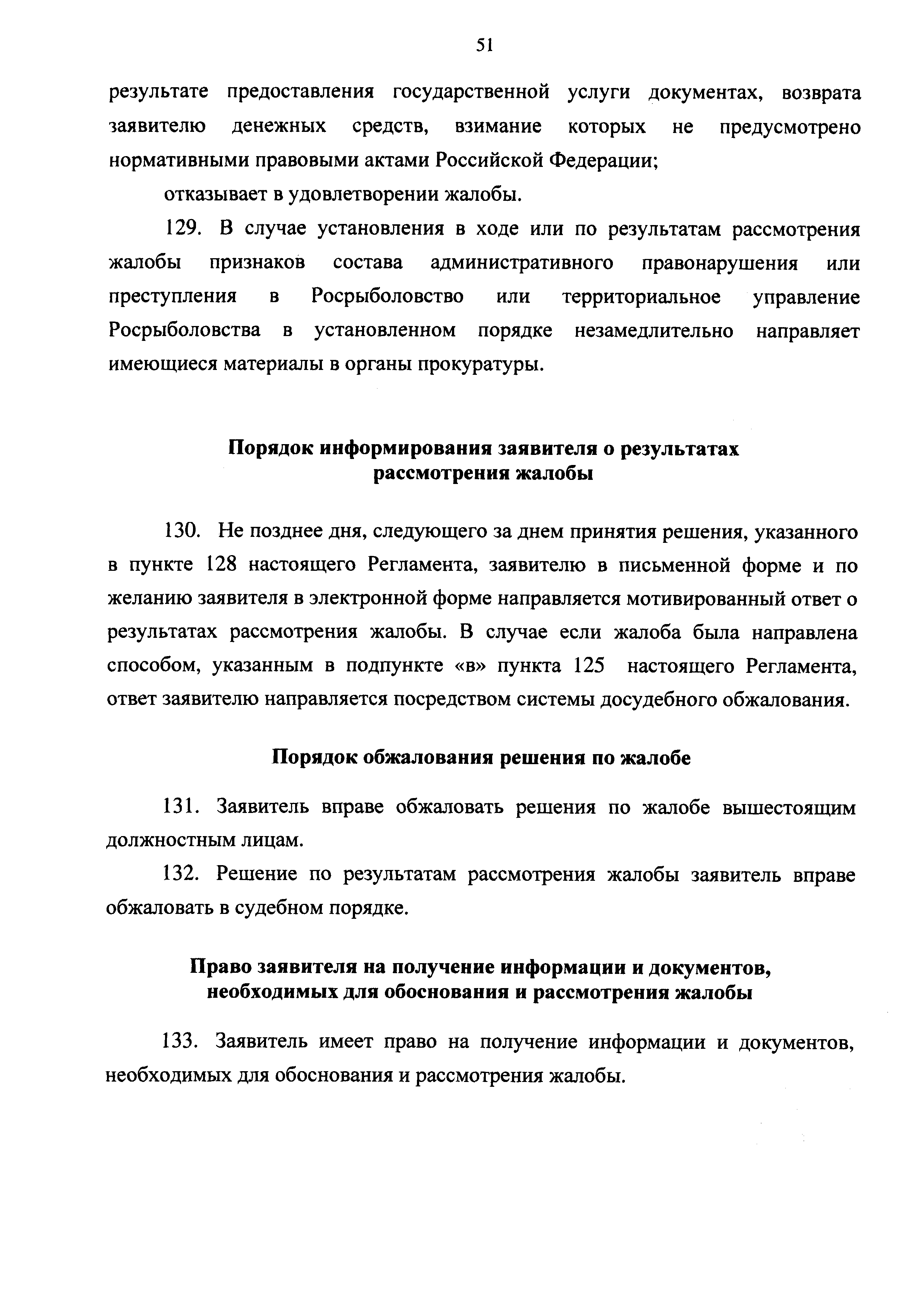 51

результате предоставления государственной услуги документах, возврата заявителю денежных средств, взимание которых не предусмотрено нормативными правовыми актами Российской Федерации;

отказывает в удовлетворении жалобы.

129. В случае установления в ходе или по результатам рассмотрения жалобы признаков состава административного правонарушения или преступления в Росрыболовство или территориальное управление Росрыболовства в установленном порядке незамедлительно направляет имеющиеся материалы в органы прокуратуры.

Порядок информирования заявителя о результатах рассмотрения жалобы

130. Не позднее дня, следующего за днем принятия решения, указанного в пункте 128 настоящего Регламента, заявителю в письменной форме и по желанию заявителя в электронной форме направляется мотивированный ответ о результатах рассмотрения жалобы. В случае если жалоба была направлена способом, указанным в подпункте «в» пункта 125 настоящего Регламента, ответ заявителю направляется посредством системы досудебного обжалования.

Порядок обжалования решения по жалобе

131. Заявитель вправе обжаловать решения по жалобе вышестоящим должностным лицам.

132. Решение по результатам рассмотрения жалобы заявитель вправе обжаловать в судебном порядке.

Право заявителя на получение информации и документов, необходимых для обоснования и рассмотрения жалобы

133. Заявитель имеет право на получение информации и документов, необходимых для обоснования и рассмотрения жалобы.